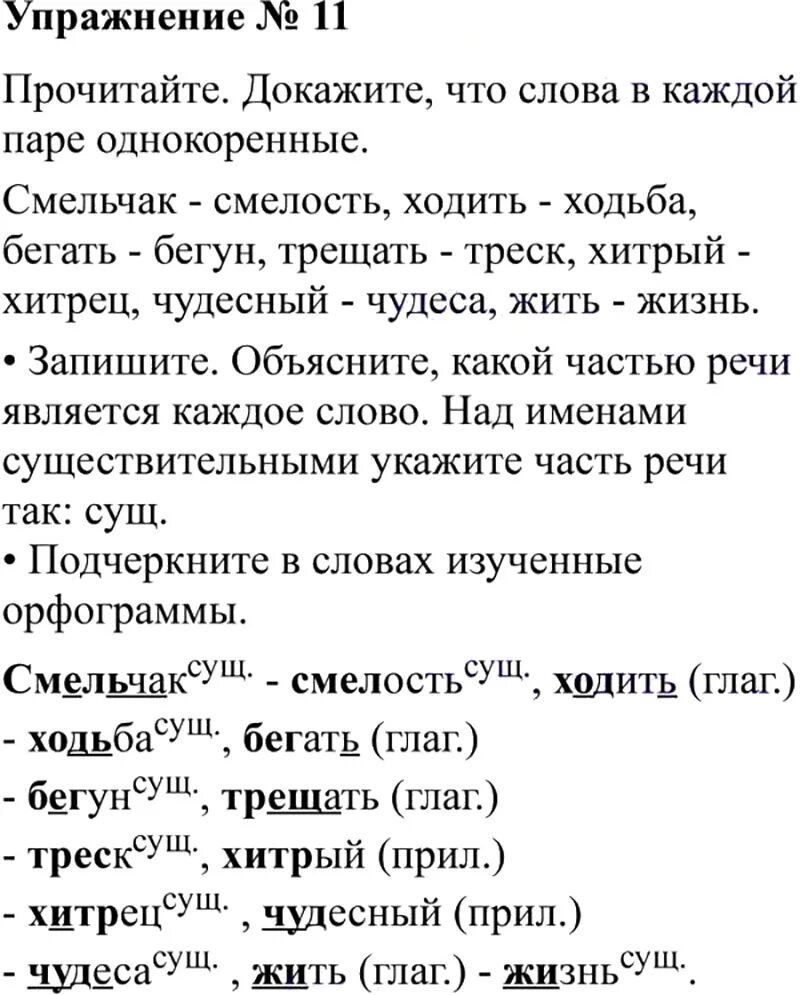 Упражнение № 11

Прочитайте. Докажите, что слова в каждой паре однокоренные.

Смельчак - смелость, ходить - ходьба, бегать - бегун, трещать - треск, хитрый - хитрец, чудесный - чудеса, жить - жизнь.

• Запишите. Объясните, какой частью речи является каждое слово. Над именами существительными укажите часть речи так: сущ.

• Подчеркните в словах изученные орфограммы.

Смельчак$^{сущ.}$ - смелость$^{сущ.}$, ходить (глаг.)
- ходьба$^{сущ.}$, бегать (глаг.)
- бегун$^{сущ.}$, трещать (глаг.)
- треск$^{сущ.}$, хитрый (прил.)
- хитрец$^{сущ.}$ , чудесный (прил.)
- чудеса$^{сущ.}$ , жить (глаг.) - жизнь$^{сущ.}$.